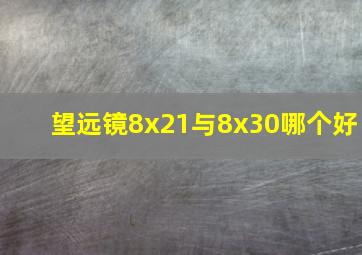 望远镜8x21与8x30哪个好